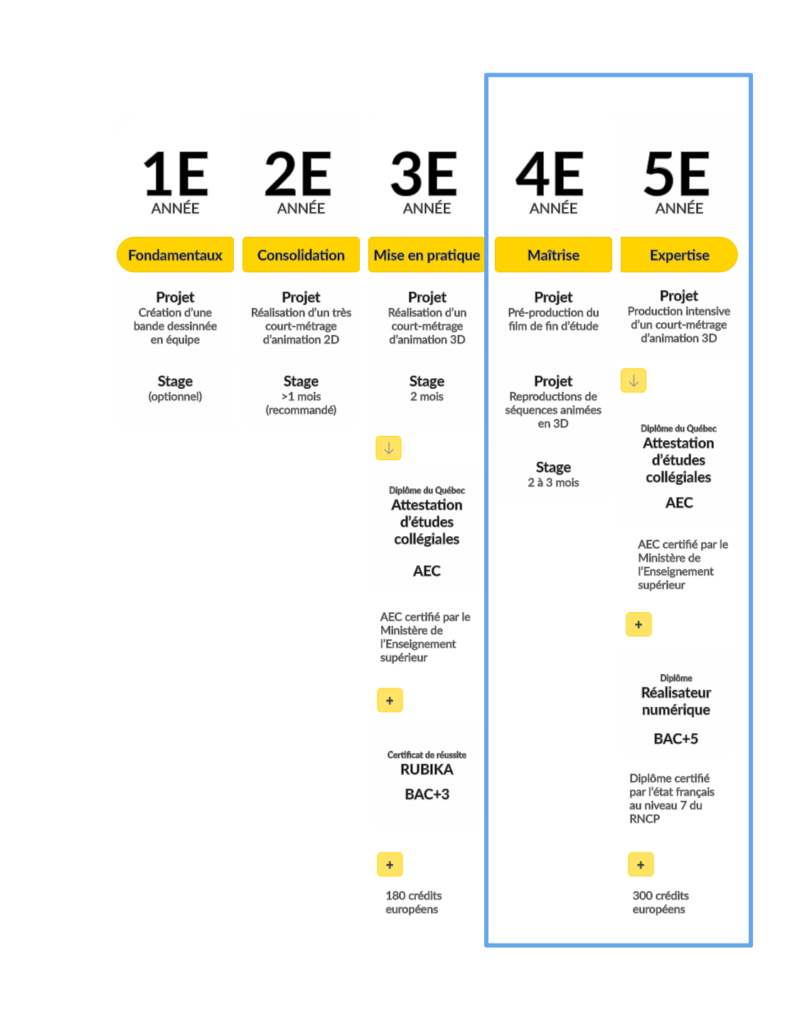 1E
ANNÉE

Fondamentaux

Projet
Création d'une bande dessinnée en équipe

Stage
(optionnel)

2E
ANNÉE

Consolidation

Projet
Réalisation d'un très court-métrage d'animation 2D

Stage
>1 mois
(recommandé)

3E
ANNÉE

Mise en pratique

Projet
Réalisation d'un court-métrage d'animation 3D

Stage
2 mois

↓

Diplôme du Québec
Attestation d'études collégiales

AEC

AEC certifié par le Ministère de l'Enseignement supérieur

+

Certificat de réussite
RUBIKA

BAC+3

+

180 crédits européens

4E
ANNÉE

Maîtrise

Projet
Pré-production du film de fin d'étude

Projet
Reproductions de séquences animées en 3D

Stage
2 à 3 mois

5E
ANNÉE

Expertise

Projet
Production intensive d'un court-métrage d'animation 3D

↓

Diplôme du Québec
Attestation d'études collégiales

AEC

AEC certifié par le Ministère de l'Enseignement supérieur

+

Diplôme
Réalisateur numérique

BAC+5

Diplôme certifié par l'état français au niveau 7 du RNCP

+

300 crédits européens